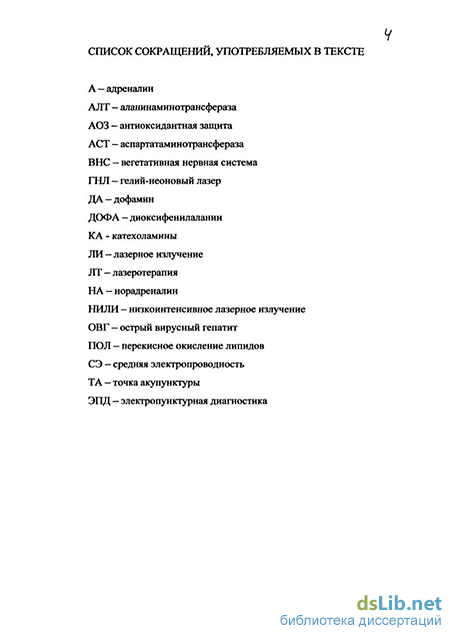 4

СПИСОК СОКРАЩЕНИЙ, УПОТРЕБЛЯЕМЫХ В ТЕКСТЕ

А – адреналин

АЛТ – аланинаминотрансфераза

АОЗ – антиоксидантная защита

АСТ – аспартатаминотрансфераза

ВНС – вегетативная нервная система

ГНЛ – гелий-неоновый лазер

ДА – дофамин

ДОФА – диоксифенилаланин

КА - катехоламины

ЛИ – лазерное излучение

ЛТ – лазеротерапия

НА – норадреналин

НИЛИ – низкоинтенсивное лазерное излучение

ОВГ – острый вирусный гепатит

ПОЛ – перекисное окисление липидов

СЭ – средняя электропроводность

ТА – точка акупунктуры

ЭПД – электропунктурная диагностика

dsLib.net
библиотека диссертаций